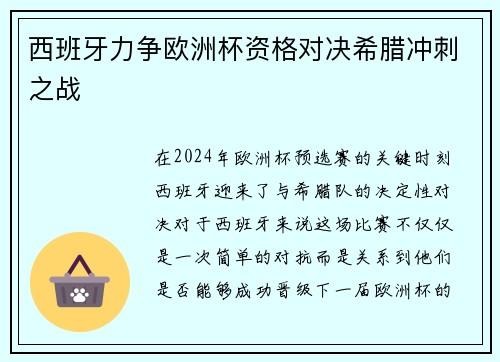 西班牙力争欧洲杯资格对决希腊冲刺之战

在2024年欧洲杯预选赛的关键时刻西班牙迎来了与希腊队的决定性对决对于西班牙来说这场比赛不仅仅是一次简单的对抗而是关系到他们是否能够成功晋级下一届欧洲杯的